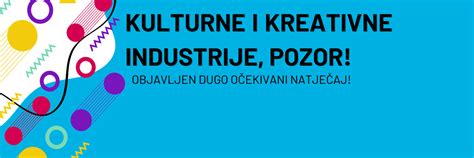 KULTURNE I KREATIVNE INDUSTRIJE, POZOR!

OBJAVLJEN DUGO OČEKIVANI NATJEČAJ!